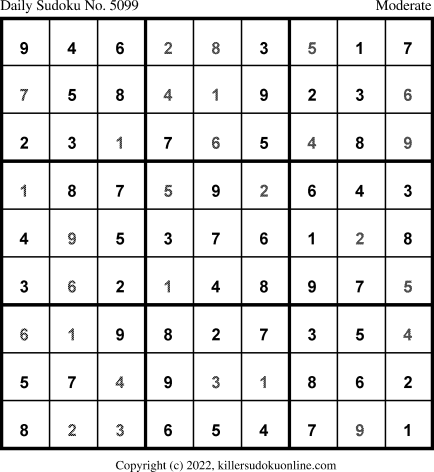 Daily Sudoku No. 5099 Moderate

| 9 | 4 | 6 | 2 | 8 | 3 | 5 | 1 | 7 |
|---|---|---|---|---|---|---|---|---|
| 7 | 5 | 8 | 4 | 1 | 9 | 2 | 3 | 6 |
| 2 | 3 | 1 | 7 | 6 | 5 | 4 | 8 | 9 |
| 1 | 8 | 7 | 5 | 9 | 2 | 6 | 4 | 3 |
| 4 | 9 | 5 | 3 | 7 | 6 | 1 | 2 | 8 |
| 3 | 6 | 2 | 1 | 4 | 8 | 9 | 7 | 5 |
| 6 | 1 | 9 | 8 | 2 | 7 | 3 | 5 | 4 |
| 5 | 7 | 4 | 9 | 3 | 1 | 8 | 6 | 2 |
| 8 | 2 | 3 | 6 | 5 | 4 | 7 | 9 | 1 |

Copyright (c) 2022, killersudokuonline.com